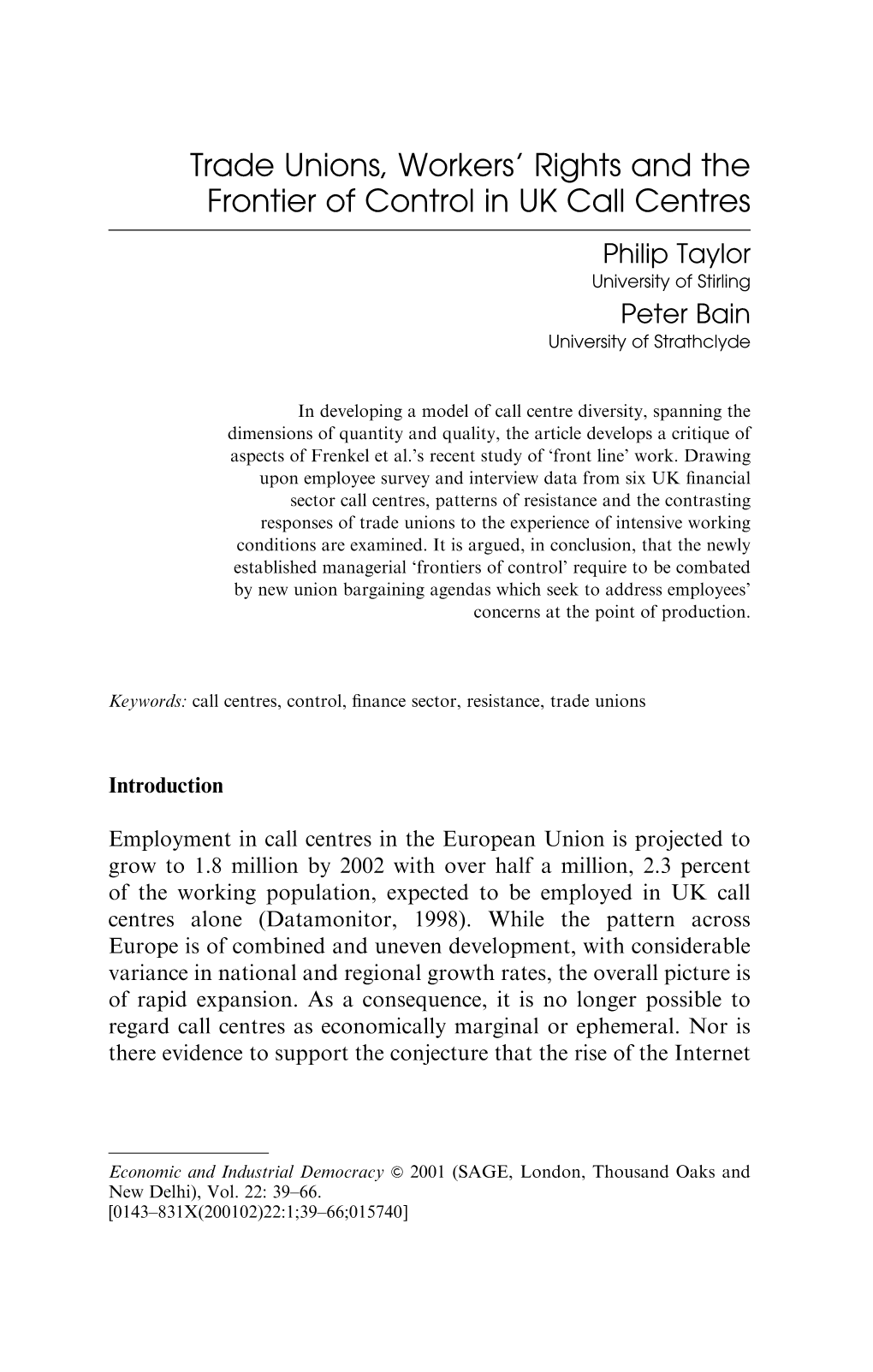 Trade Unions, Workers' Rights and the Frontier of Control in UK Call Centres

Philip Taylor
University of Stirling

Peter Bain
University of Strathclyde

In developing a model of call centre diversity, spanning the dimensions of quantity and quality, the article develops a critique of aspects of Frenkel et al.'s recent study of 'front line' work. Drawing upon employee survey and interview data from six UK financial sector call centres, patterns of resistance and the contrasting responses of trade unions to the experience of intensive working conditions are examined. It is argued, in conclusion, that the newly established managerial 'frontiers of control' require to be combated by new union bargaining agendas which seek to address employees' concerns at the point of production.

Keywords: call centres, control, finance sector, resistance, trade unions

Introduction

Employment in call centres in the European Union is projected to grow to 1.8 million by 2002 with over half a million, 2.3 percent of the working population, expected to be employed in UK call centres alone (Datamonitor, 1998). While the pattern across Europe is of combined and uneven development, with considerable variance in national and regional growth rates, the overall picture is of rapid expansion. As a consequence, it is no longer possible to regard call centres as economically marginal or ephemeral. Nor is there evidence to support the conjecture that the rise of the Internet

Economic and Industrial Democracy © 2001 (SAGE, London, Thousand Oaks and New Delhi), Vol. 22: 39–66.
[0143–831X(200102)22:1;39–66;015740]